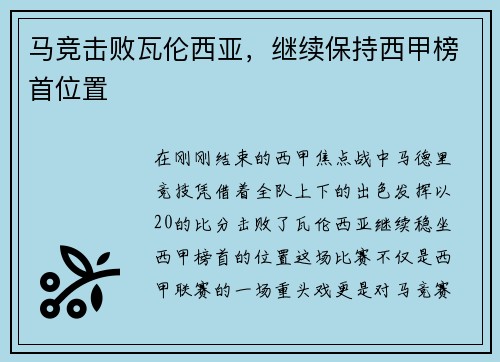 马竞击败瓦伦西亚，继续保持西甲榜首位置

在刚刚结束的西甲焦点战中马德里竞技凭借着全队上下的出色发挥以20的比分击败了瓦伦西亚继续稳坐西甲榜首的位置这场比赛不仅是西甲联赛的一场重头戏更是对马竞赛